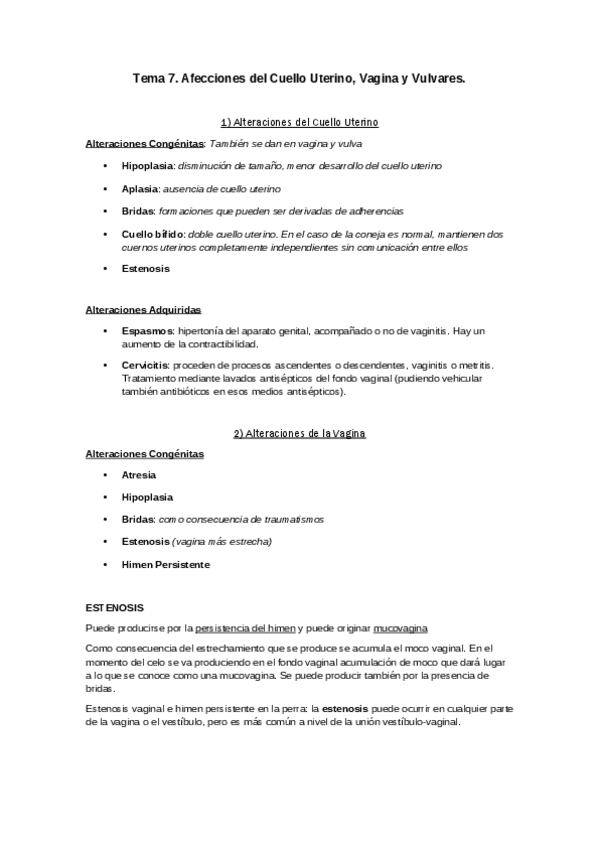 Tema 7. Afecciones del Cuello Uterino, Vagina y Vulvares.

1) Alteraciones del Cuello Uterino

Alteraciones Congénitas: También se dan en vagina y vulva

• Hipoplasia: disminución de tamaño, menor desarrollo del cuello uterino

• Aplasia: ausencia de cuello uterino

• Bridas: formaciones que pueden ser derivadas de adherencias

• Cuello bífido: doble cuello uterino. En el caso de la coneja es normal, mantienen dos cuernos uterinos completamente independientes sin comunicación entre ellos

• Estenosis

Alteraciones Adquiridas

• Espasmos: hipertonía del aparato genital, acompañado o no de vaginitis. Hay un aumento de la contractibilidad.

• Cervicitis: proceden de procesos ascendentes o descendentes, vaginitis o metritis. Tratamiento mediante lavados antisépticos del fondo vaginal (pudiendo vehicular también antibióticos en esos medios antisépticos).

2) Alteraciones de la Vagina

Alteraciones Congénitas

• Atresia

• Hipoplasia

• Bridas: como consecuencia de traumatismos

• Estenosis (vagina más estrecha)

• Himen Persistente

ESTENOSIS

Puede producirse por la persistencia del himen y puede originar mucovagina

Como consecuencia del estrechamiento que se produce se acumula el moco vaginal. En el momento del celo se va produciendo en el fondo vaginal acumulación de moco que dará lugar a lo que se conoce como una mucovagina. Se puede producir también por la presencia de bridas.

Estenosis vaginal e himen persistente en la perra: la estenosis puede ocurrir en cualquier parte de la vagina o el vestíbulo, pero es más común a nivel de la unión vestíbulo-vaginal.